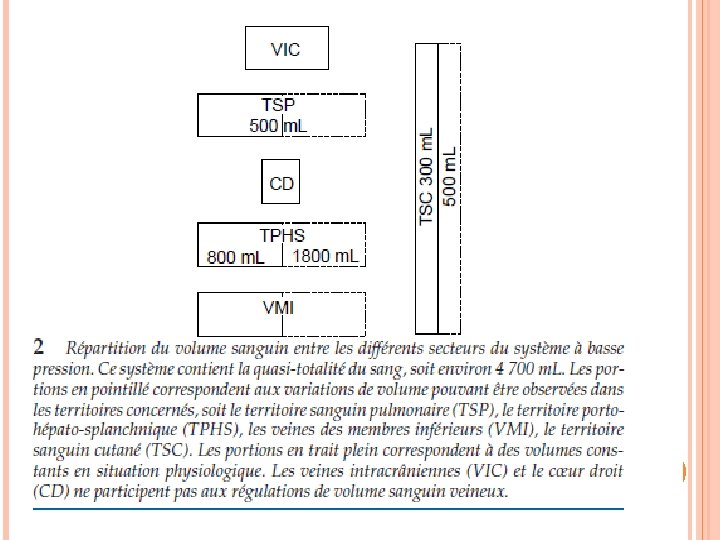 VIC

TSP
500 mL

CD

TPHS
800 mL 1800 mL

VMI

TSC 300 mL
500 mL

2 Répartition du volume sanguin entre les différents secteurs du système à basse pression. Ce système contient la quasi-totalité du sang, soit environ 4 700 mL. Les portions en pointillé correspondent aux variations de volume pouvant être observées dans les territoires concernés, soit le territoire sanguin pulmonaire (TSP), le territoire porto-hépato-splanchnique (TPHS), les veines des membres inférieurs (VMI), le territoire sanguin cutané (TSC). Les portions en trait plein correspondent à des volumes constants en situation physiologique. Les veines intracrâniennes (VIC) et le cœur droit (CD) ne participent pas aux régulations de volume sanguin veineux.